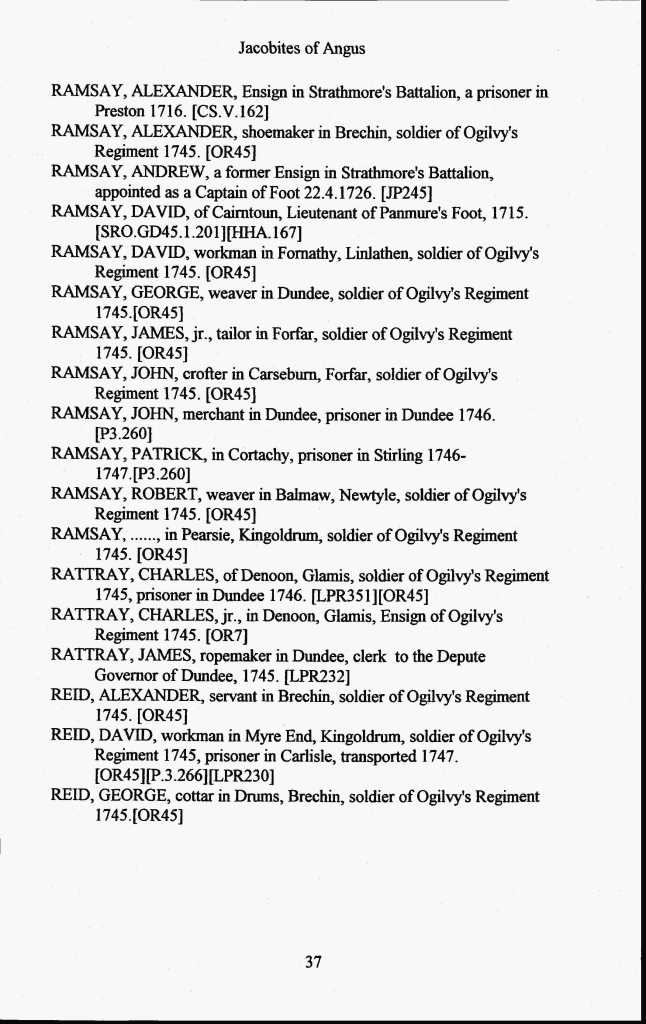 Jacobites of Angus

RAMSAY, ALEXANDER, Ensign in Strathmore's Battalion, a prisoner in Preston 1716. [CS.V.162]

RAMSAY, ALEXANDER, shoemaker in Brechin, soldier of Ogilvy's Regiment 1745. [OR45]

RAMSAY, ANDREW, a former Ensign in Strathmore's Battalion, appointed as a Captain of Foot 22.4.1726. [JP245]

RAMSAY, DAVID, of Cairntoun, Lieutenant of Panmure's Foot, 1715. [SRO.GD45.1.201][HHA.167]

RAMSAY, DAVID, workman in Fornathy, Linlathen, soldier of Ogilvy's Regiment 1745. [OR45]

RAMSAY, GEORGE, weaver in Dundee, soldier of Ogilvy's Regiment 1745.[OR45]

RAMSAY, JAMES, jr., tailor in Forfar, soldier of Ogilvy's Regiment 1745. [OR45]

RAMSAY, JOHN, crofter in Carseburn, Forfar, soldier of Ogilvy's Regiment 1745. [OR45]

RAMSAY, JOHN, merchant in Dundee, prisoner in Dundee 1746. [P3.260]

RAMSAY, PATRICK, in Cortachy, prisoner in Stirling 1746-1747.[P3.260]

RAMSAY, ROBERT, weaver in Balmaw, Newtyle, soldier of Ogilvy's Regiment 1745. [OR45]

RAMSAY, ......, in Pearsie, Kingoldrum, soldier of Ogilvy's Regiment 1745. [OR45]

RATTRAY, CHARLES, of Denoon, Glamis, soldier of Ogilvy's Regiment 1745, prisoner in Dundee 1746. [LPR351][OR45]

RATTRAY, CHARLES, jr., in Denoon, Glamis, Ensign of Ogilvy's Regiment 1745. [OR7]

RATTRAY, JAMES, ropemaker in Dundee, clerk to the Depute Governor of Dundee, 1745. [LPR232]

REID, ALEXANDER, servant in Brechin, soldier of Ogilvy's Regiment 1745. [OR45]

REID, DAVID, workman in Myre End, Kingoldrum, soldier of Ogilvy's Regiment 1745, prisoner in Carlisle, transported 1747. [OR45][P.3.266][LPR230]

REID, GEORGE, cottar in Drums, Brechin, soldier of Ogilvy's Regiment 1745.[OR45]

37